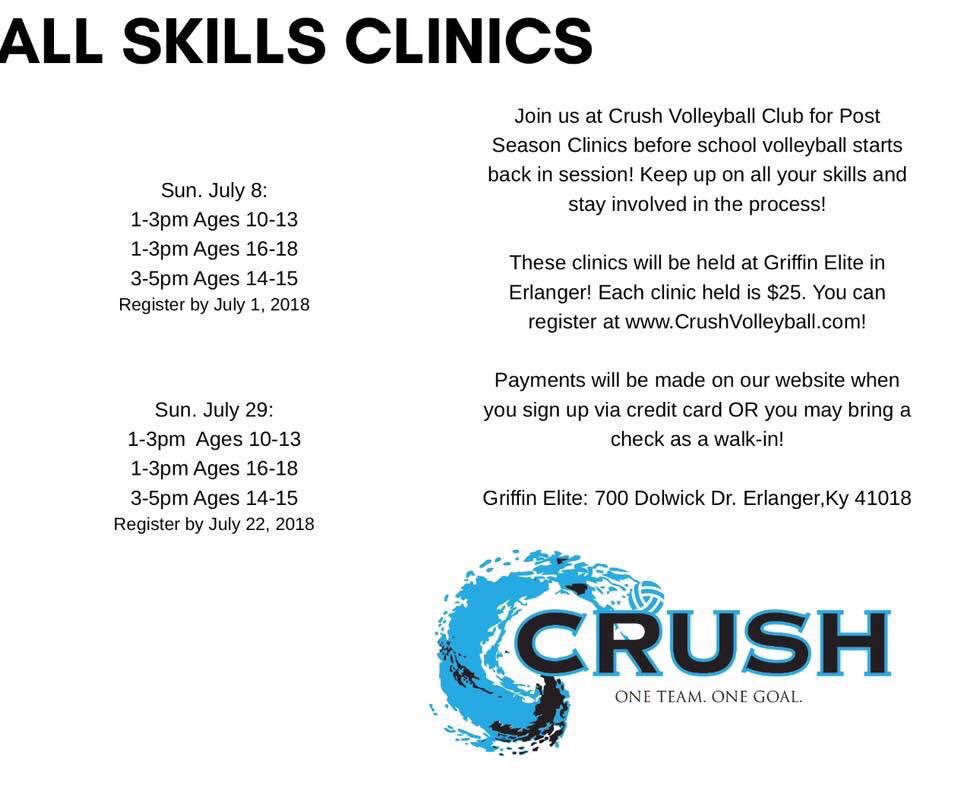 ALL SKILLS CLINICS

Sun. July 8:
1-3pm Ages 10-13
1-3pm Ages 16-18
3-5pm Ages 14-15
Register by July 1, 2018

Sun. July 29:
1-3pm Ages 10-13
1-3pm Ages 16-18
3-5pm Ages 14-15
Register by July 22, 2018

Join us at Crush Volleyball Club for Post Season Clinics before school volleyball starts back in session! Keep up on all your skills and stay involved in the process!

These clinics will be held at Griffin Elite in Erlanger! Each clinic held is $25. You can register at www.CrushVolleyball.com!

Payments will be made on our website when you sign up via credit card OR you may bring a check as a walk-in!

Griffin Elite: 700 Dolwick Dr. Erlanger,Ky 41018

CRUSH
ONE TEAM. ONE GOAL.